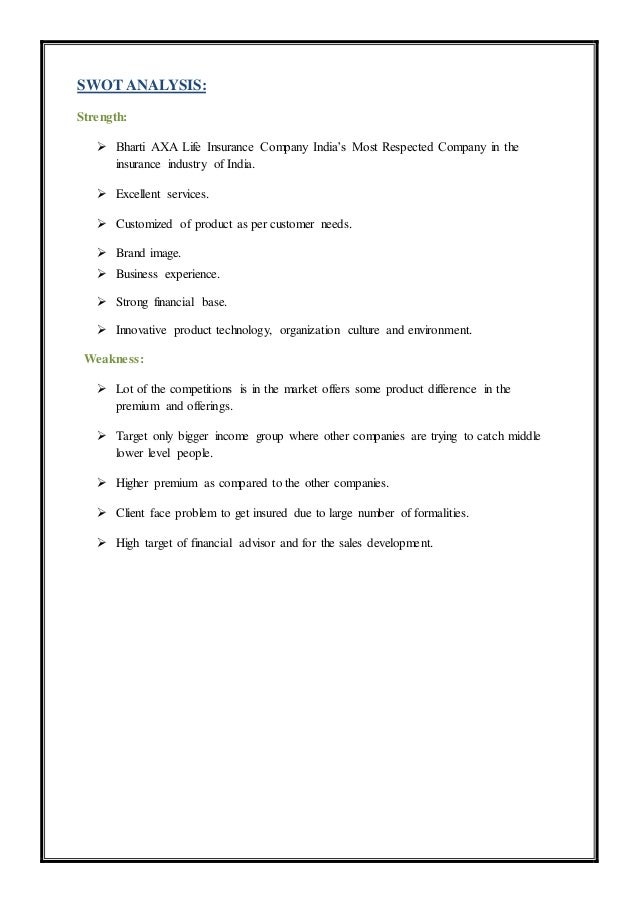 SWOT ANALYSIS:

Strength:

➢ Bharti AXA Life Insurance Company India's Most Respected Company in the insurance industry of India.

➢ Excellent services.

➢ Customized of product as per customer needs.

➢ Brand image.

➢ Business experience.

➢ Strong financial base.

➢ Innovative product technology, organization culture and environment.

Weakness:

➢ Lot of the competitions is in the market offers some product difference in the premium and offerings.

➢ Target only bigger income group where other companies are trying to catch middle lower level people.

➢ Higher premium as compared to the other companies.

➢ Client face problem to get insured due to large number of formalities.

➢ High target of financial advisor and for the sales development.